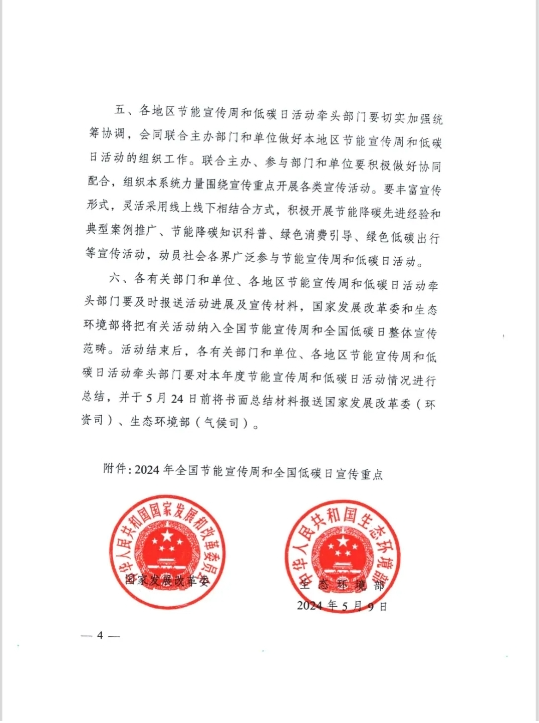 五、各地区节能宣传周和低碳日活动牵头部门要切实加强统筹协调，会同联合主办部门和单位做好本地区节能宣传周和低碳日活动的组织工作。联合主办、参与部门和单位要积极做好协同配合，组织本系统力量围绕宣传重点开展各类宣传活动。要丰富宣传形式，灵活采用线上线下相结合方式，积极开展节能降碳先进经验和典型案例推广、节能降碳知识科普、绿色消费引导、绿色低碳出行等宣传活动，动员社会各界广泛参与节能宣传周和低碳日活动。

六、各有关部门和单位、各地区节能宣传周和低碳日活动牵头部门要及时报送活动进展及宣传材料，国家发展改革委和生态环境部将把有关活动纳入全国节能宣传周和全国低碳日整体宣传范畴。活动结束后，各有关部门和单位、各地区节能宣传周和低碳日活动牵头部门要对本年度节能宣传周和低碳日活动情况进行总结，并于5月24日前将书面总结材料报送国家发展改革委（环资司）、生态环境部（气候司）。

附件：2024年全国节能宣传周和全国低碳日宣传重点

中华人民共和国国家发展和改革委员会

国家发展改革委

中华人民共和国生态环境部

生态环境部

2024年5月9日

— 4 —